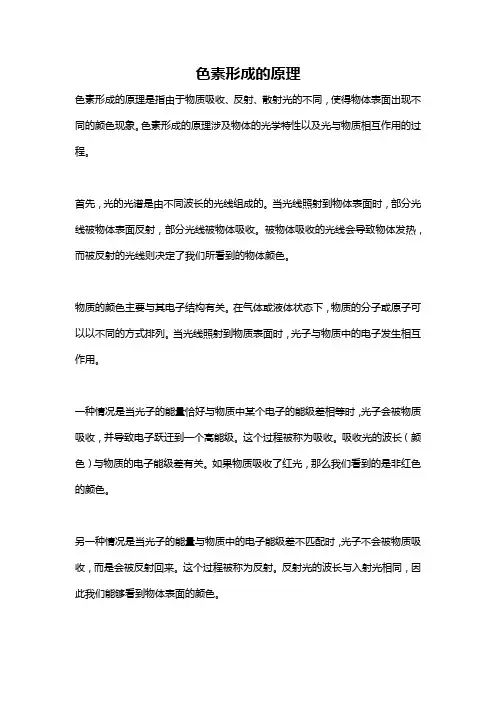 色素形成的原理

色素形成的原理是指由于物质吸收、反射、散射光的不同，使得物体表面出现不同的颜色现象。色素形成的原理涉及物体的光学特性以及光与物质相互作用的过程。

首先，光的光谱是由不同波长的光线组成的。当光线照射到物体表面时，部分光线被物体表面反射，部分光线被物体吸收。被物体吸收的光线会导致物体发热，而被反射的光线则决定了我们所看到的物体颜色。

物质的颜色主要与其电子结构有关。在气体或液体状态下，物质的分子或原子可以以不同的方式排列。当光线照射到物质表面时，光子与物质中的电子发生相互作用。

一种情况是当光子的能量恰好与物质中某个电子的能级差相等时，光子会被物质吸收，并导致电子跃迁到一个高能级。这个过程被称为吸收。吸收光的波长（颜色）与物质的电子能级差有关。如果物质吸收了红光，那么我们看到的是非红色的颜色。

另一种情况是当光子的能量与物质中的电子能级差不匹配时，光子不会被物质吸收，而是会被反射回来。这个过程被称为反射。反射光的波长与入射光相同，因此我们能够看到物体表面的颜色。